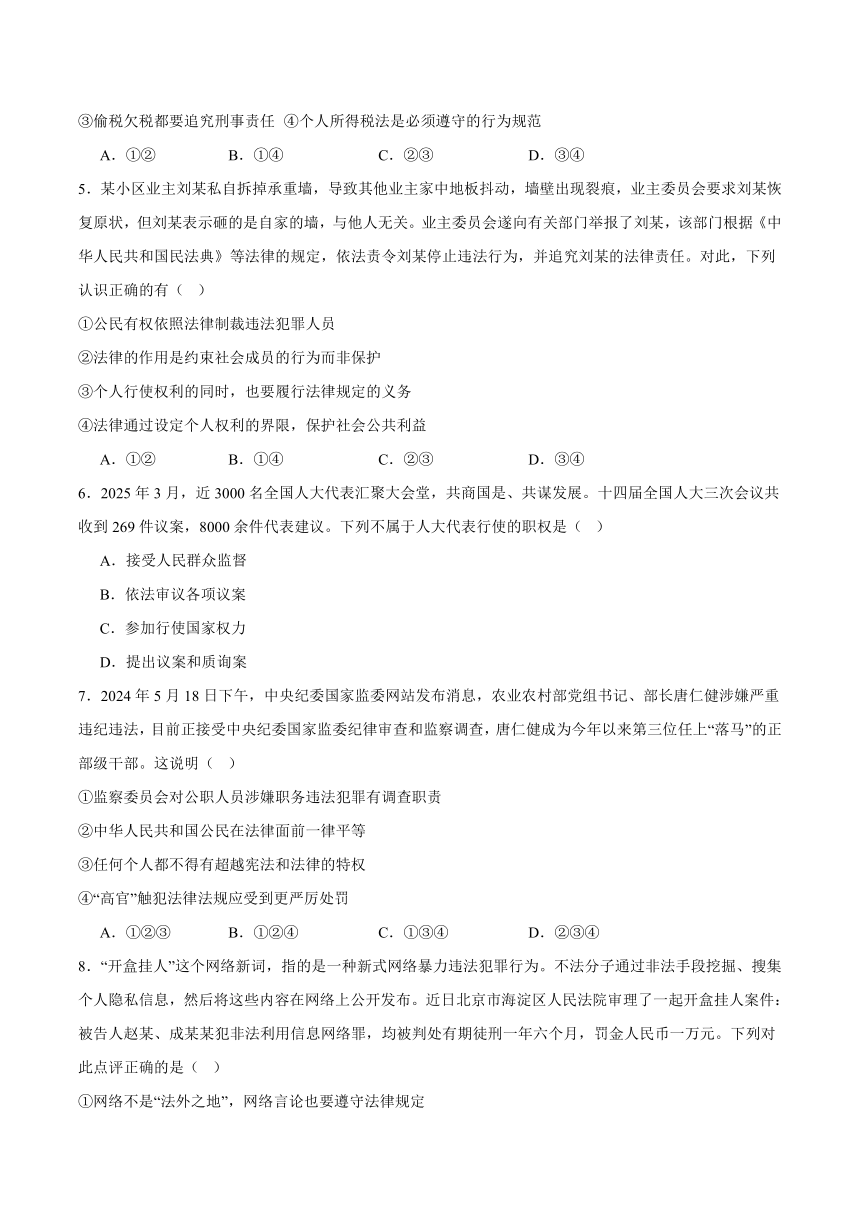 ③偷税欠税都要追究刑事责任 ④个人所得税法是必须遵守的行为规范

A．①② B．①④ C．②③ D．③④

5．某小区业主刘某私自拆掉承重墙，导致其他业主家中地板抖动，墙壁出现裂痕，业主委员会要求刘某恢复原状，但刘某表示砸的是自家的墙，与他人无关。业主委员会遂向有关部门举报了刘某，该部门根据《中华人民共和国民法典》等法律的规定，依法责令刘某停止违法行为，并追究刘某的法律责任。对此，下列认识正确的有（ ）

①公民有权依照法律制裁违法犯罪人员

②法律的作用是约束社会成员的行为而非保护

③个人行使权利的同时，也要履行法律规定的义务

④法律通过设定个人权利的界限，保护社会公共利益

A．①② B．①④ C．②③ D．③④

6．2025 年 3 月，近 3000 名全国人大代表汇聚大会堂，共商国是、共谋发展。十四届全国人大三次会议共收到 269 件议案，8000 余件代表建议。下列不属于人大代表行使的职权是（ ）

A．接受人民群众监督

B．依法审议各项议案

C．参加行使国家权力

D．提出议案和质询案

7．2024 年 5 月 18 日下午，中央纪委国家监委网站发布消息，农业农村部党组书记、部长唐仁健涉嫌严重违纪违法，目前正接受中央纪委国家监委纪律审查和监察调查，唐仁健成为今年以来第三位任上“落马”的正部级干部。这说明（ ）

①监察委员会对公职人员涉嫌职务违法犯罪有调查职责

②中华人民共和国公民在法律面前一律平等

③任何个人都不得有超越宪法和法律的特权

④“高官”触犯法律法规应受到更严厉处罚

A．①②③ B．①②④ C．①③④ D．②③④

8．“开盒挂人”这个网络新词，指的是一种新式网络暴力违法犯罪行为。不法分子通过非法手段挖掘、搜集个人隐私信息，然后将这些内容在网络上公开发布。近日北京市海淀区人民法院审理了一起开盒挂人案件：被告人赵某、成某某犯非法利用信息网络罪，均被判处有期徒刑一年六个月，罚金人民币一万元。下列对此点评正确的是（ ）

①网络不是“法外之地”，网络言论也要遵守法律规定